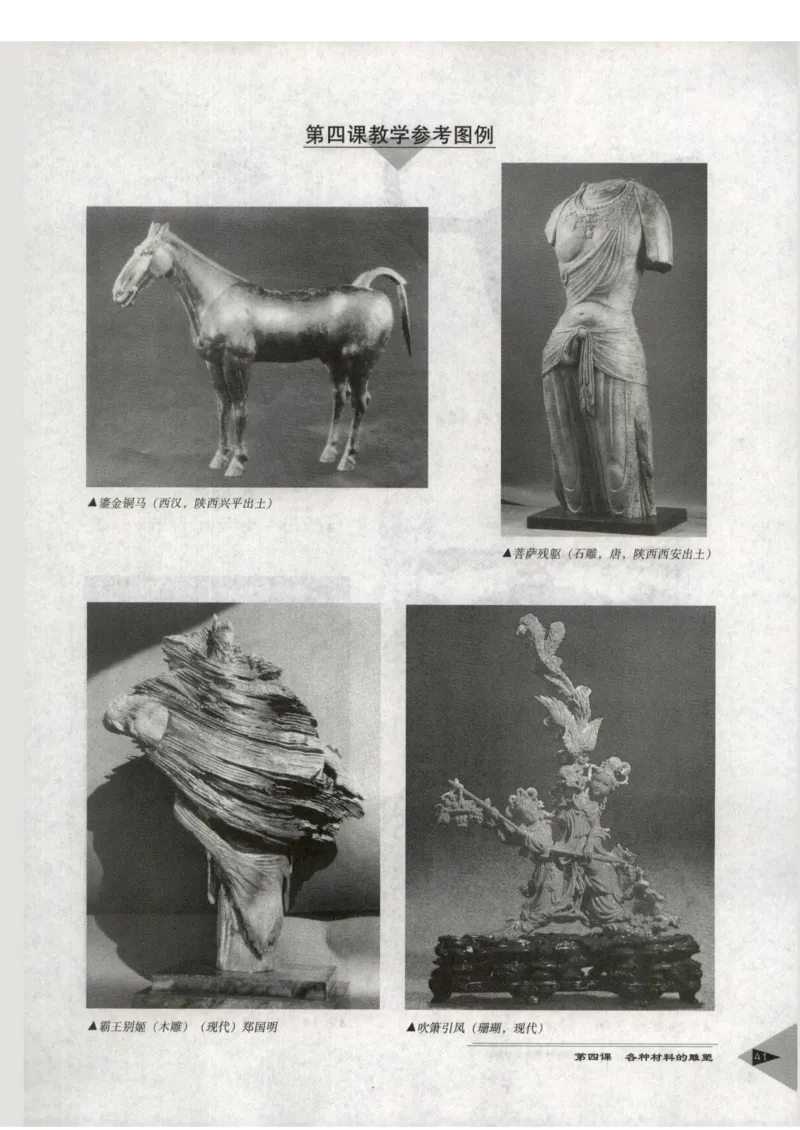 第四课教学参考图例

▲鎏金铜马（西汉，陕西兴平出土）

▲菩萨残躯（石雕，唐，陕西西安出土）

▲霸王别姬（木雕）（现代）郑国明

▲吹箫引凤（珊瑚，现代）

第四课 各种材料的雕塑

41